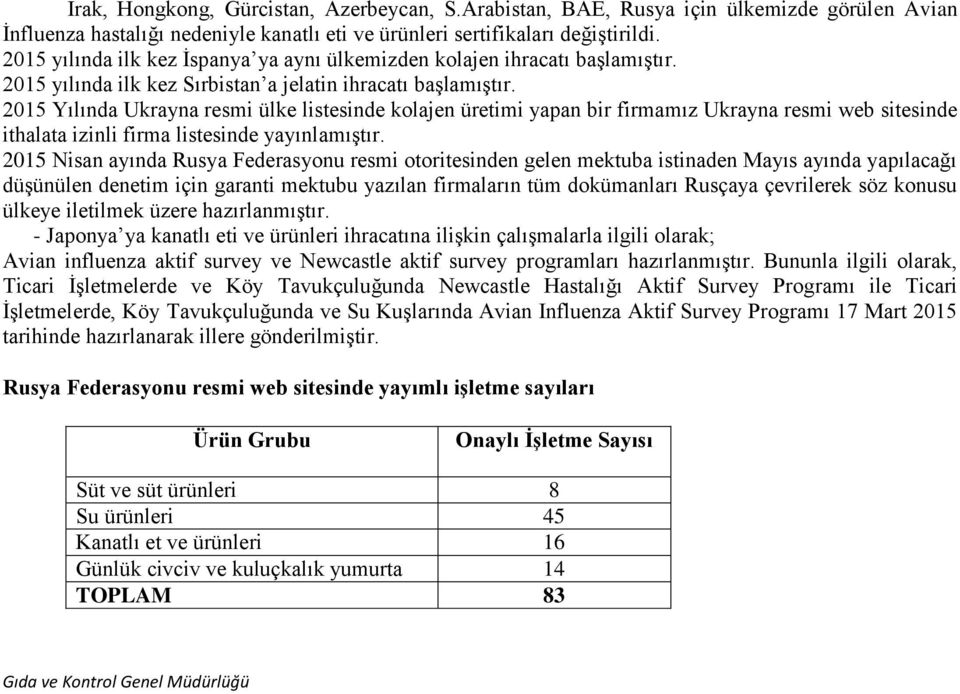 Irak, Hongkong, Gürcistan, Azerbeycan, S.Arabistan, BAE, Rusya için ülkemizde görülen Avian İnfluenza hastalığı nedeniyle kanatlı eti ve ürünleri sertifikaları değiştirildi.
2015 yılında ilk kez İspanya'ya aynı ülkemizden kolajen ihracatı başlamıştır.
2015 yılında ilk kez Sırbistan'a jelatin ihracatı başlamıştır.
2015 Yılında Ukrayna resmi ülke listesinde kolajen üretimi yapan bir firmamız Ukrayna resmi web sitesinde ithalata izinli firma listesinde yayınlamıştır.
2015 Nisan ayında Rusya Federasyonu resmi otoritesinden gelen mektuba istinaden Mayıs ayında yapılacağı düşünülen denetim için garanti mektubu yazılan firmaların tüm dokümanları Rusçaya çevrilerek söz konusu ülkeye iletilmek üzere hazırlanmıştır.
- Japonya'ya kanatlı eti ve ürünleri ihracatına ilişkin çalışmalarla ilgili olarak;
Avian influenza aktif survey ve Newcastle aktif survey programları hazırlanmıştır. Bununla ilgili olarak, Ticari İşletmelerde ve Köy Tavukçuluğunda Newcastle Hastalığı Aktif Survey Programı ile Ticari İşletmelerde, Köy Tavukçuluğunda ve Su Kuşlarında Avian Influenza Aktif Survey Programı 17 Mart 2015 tarihinde hazırlanarak illere gönderilmiştir.

Rusya Federasyonu resmi web sitesinde yayımlı işletme sayıları

| Ürün Grubu | Onaylı İşletme Sayısı |
|---|---|
| Süt ve süt ürünleri | 8 |
| Su ürünleri | 45 |
| Kanatlı et ve ürünleri | 16 |
| Günlük civciv ve kuluçkalık yumurta | 14 |
| TOPLAM | 83 |

Gıda ve Kontrol Genel Müdürlüğü